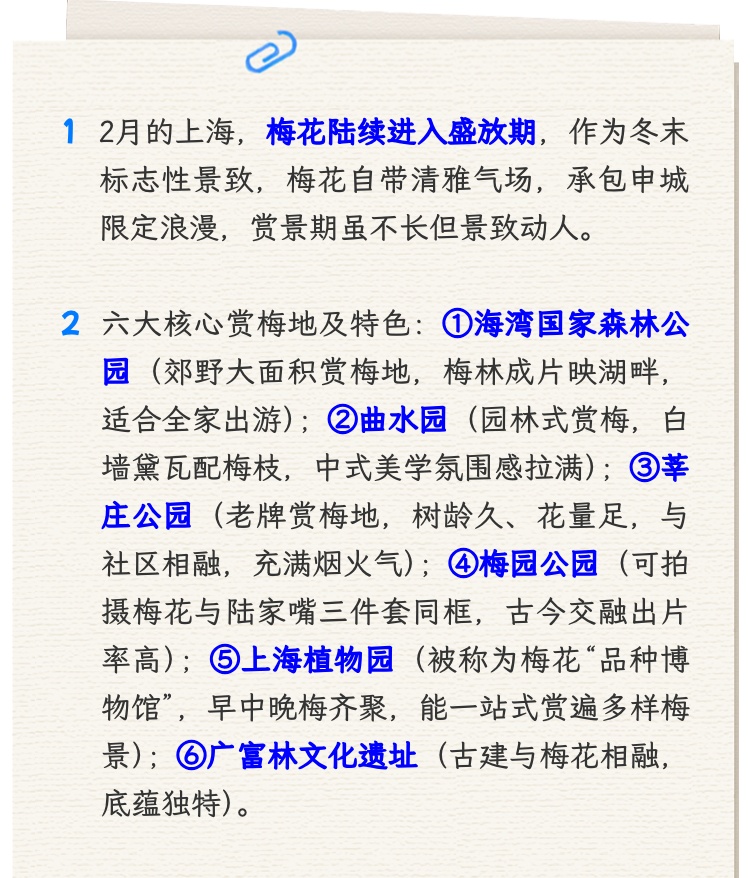 1 2月的上海，梅花陆续进入盛放期，作为冬末标志性景致，梅花自带清雅气场，承包申城限定浪漫，赏景期虽不长但景致动人。

2 六大核心赏梅地及特色：①海湾国家森林公园（郊野大面积赏梅地，梅林成片映湖畔，适合全家出游）；②曲水园（园林式赏梅，白墙黛瓦配梅枝，中式美学氛围感拉满）；③莘庄公园（老牌赏梅地，树龄久、花量足，与社区相融，充满烟火气）；④梅园公园（可拍摄梅花与陆家嘴三件套同框，古今交融出片率高）；⑤上海植物园（被称为梅花“品种博物馆”，早中晚梅齐聚，能一站式赏遍多样梅景）；⑥广富林文化遗址（古建与梅花相融，底蕴独特）。